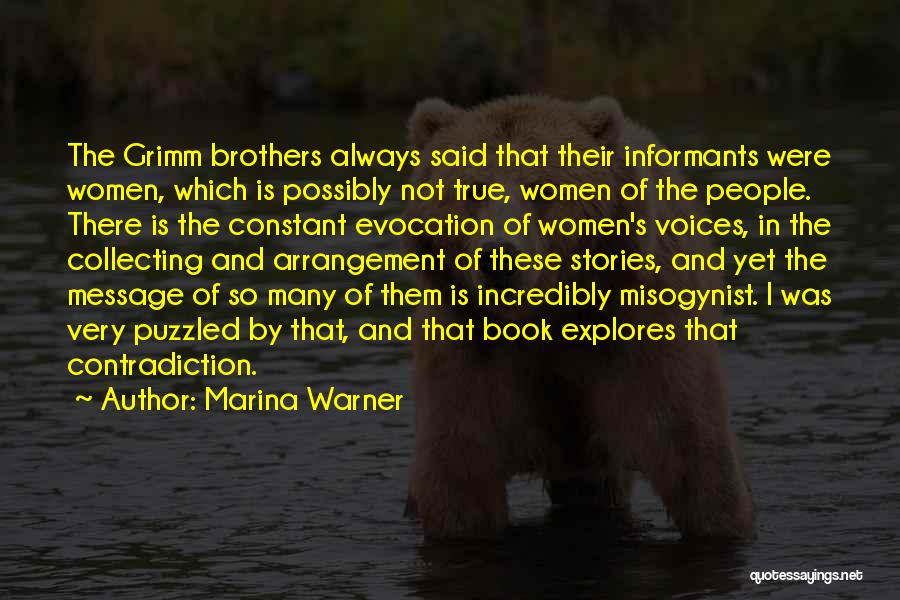 The Grimm brothers always said that their informants were women, which is possibly not true, women of the people. There is the constant evocation of women's voices, in the collecting and arrangement of these stories, and yet the message of so many of them is incredibly misogynist. I was very puzzled by that, and that book explores that contradiction.

~ Author: Marina Warner

quotessayings.net